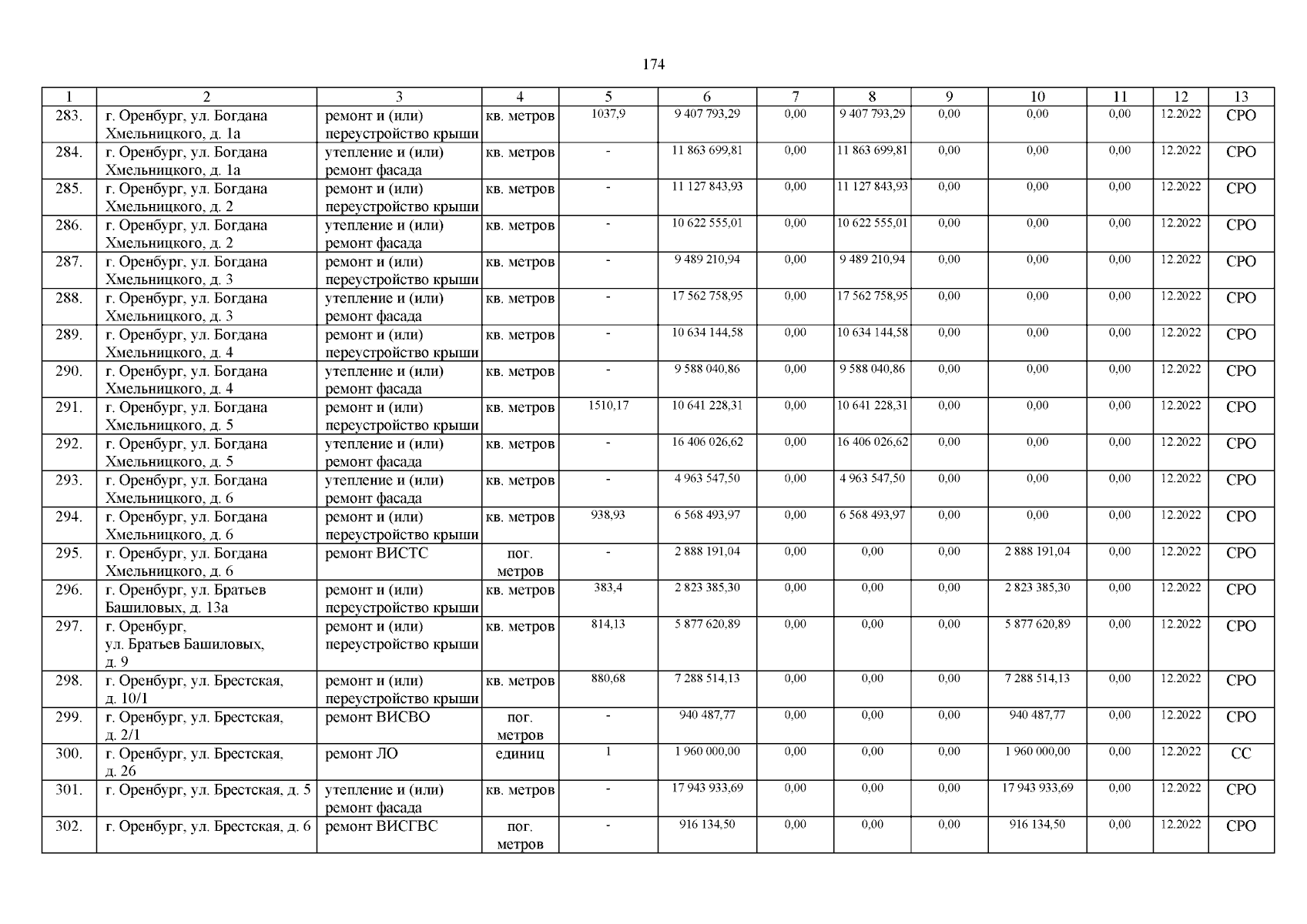 174

| 1 | 2 | 3 | 4 | 5 | 6 | 7 | 8 | 9 | 10 | 11 | 12 | 13 |
|---|---|---|---|---|---|---|---|---|---|---|---|---|
| 283. | г. Оренбург, ул. Богдана Хмельницкого, д. 1а | ремонт и (или) переустройство крыши | кв. метров | 1037,9 | 9 407 793,29 | 0,00 | 9 407 793,29 | 0,00 | 0,00 | 0,00 | 12.2022 | СРО |
| 284. | г. Оренбург, ул. Богдана Хмельницкого, д. 1а | утепление и (или) ремонт фасада | кв. метров | - | 11 863 699,81 | 0,00 | 11 863 699,81 | 0,00 | 0,00 | 0,00 | 12.2022 | СРО |
| 285. | г. Оренбург, ул. Богдана Хмельницкого, д. 2 | ремонт и (или) переустройство крыши | кв. метров | - | 11 127 843,93 | 0,00 | 11 127 843,93 | 0,00 | 0,00 | 0,00 | 12.2022 | СРО |
| 286. | г. Оренбург, ул. Богдана Хмельницкого, д. 2 | утепление и (или) ремонт фасада | кв. метров | - | 10 622 555,01 | 0,00 | 10 622 555,01 | 0,00 | 0,00 | 0,00 | 12.2022 | СРО |
| 287. | г. Оренбург, ул. Богдана Хмельницкого, д. 3 | ремонт и (или) переустройство крыши | кв. метров | - | 9 489 210,94 | 0,00 | 9 489 210,94 | 0,00 | 0,00 | 0,00 | 12.2022 | СРО |
| 288. | г. Оренбург, ул. Богдана Хмельницкого, д. 3 | утепление и (или) ремонт фасада | кв. метров | - | 17 562 758,95 | 0,00 | 17 562 758,95 | 0,00 | 0,00 | 0,00 | 12.2022 | СРО |
| 289. | г. Оренбург, ул. Богдана Хмельницкого, д. 4 | ремонт и (или) переустройство крыши | кв. метров | - | 10 634 144,58 | 0,00 | 10 634 144,58 | 0,00 | 0,00 | 0,00 | 12.2022 | СРО |
| 290. | г. Оренбург, ул. Богдана Хмельницкого, д. 4 | утепление и (или) ремонт фасада | кв. метров | - | 9 588 040,86 | 0,00 | 9 588 040,86 | 0,00 | 0,00 | 0,00 | 12.2022 | СРО |
| 291. | г. Оренбург, ул. Богдана Хмельницкого, д. 5 | ремонт и (или) переустройство крыши | кв. метров | 1510,17 | 10 641 228,31 | 0,00 | 10 641 228,31 | 0,00 | 0,00 | 0,00 | 12.2022 | СРО |
| 292. | г. Оренбург, ул. Богдана Хмельницкого, д. 5 | утепление и (или) ремонт фасада | кв. метров | - | 16 406 026,62 | 0,00 | 16 406 026,62 | 0,00 | 0,00 | 0,00 | 12.2022 | СРО |
| 293. | г. Оренбург, ул. Богдана Хмельницкого, д. 6 | утепление и (или) ремонт фасада | кв. метров | - | 4 963 547,50 | 0,00 | 4 963 547,50 | 0,00 | 0,00 | 0,00 | 12.2022 | СРО |
| 294. | г. Оренбург, ул. Богдана Хмельницкого, д. 6 | ремонт и (или) переустройство крыши | кв. метров | 938,93 | 6 568 493,97 | 0,00 | 6 568 493,97 | 0,00 | 0,00 | 0,00 | 12.2022 | СРО |
| 295. | г. Оренбург, ул. Богдана Хмельницкого, д. 6 | ремонт ВИСТС | пог. метров | - | 2 888 191,04 | 0,00 | 0,00 | 0,00 | 2 888 191,04 | 0,00 | 12.2022 | СРО |
| 296. | г. Оренбург, ул. Братьев Башиловых, д. 13а | ремонт и (или) переустройство крыши | кв. метров | 383,4 | 2 823 385,30 | 0,00 | 0,00 | 0,00 | 2 823 385,30 | 0,00 | 12.2022 | СРО |
| 297. | г. Оренбург, ул. Братьев Башиловых, д. 9 | ремонт и (или) переустройство крыши | кв. метров | 814,13 | 5 877 620,89 | 0,00 | 0,00 | 0,00 | 5 877 620,89 | 0,00 | 12.2022 | СРО |
| 298. | г. Оренбург, ул. Брестская, д. 10/1 | ремонт и (или) переустройство крыши | кв. метров | 880,68 | 7 288 514,13 | 0,00 | 0,00 | 0,00 | 7 288 514,13 | 0,00 | 12.2022 | СРО |
| 299. | г. Оренбург, ул. Брестская, д. 2/1 | ремонт ВИСВО | пог. метров | - | 940 487,77 | 0,00 | 0,00 | 0,00 | 940 487,77 | 0,00 | 12.2022 | СРО |
| 300. | г. Оренбург, ул. Брестская, д. 26 | ремонт ЛО | единиц | 1 | 1 960 000,00 | 0,00 | 0,00 | 0,00 | 1 960 000,00 | 0,00 | 12.2022 | СС |
| 301. | г. Оренбург, ул. Брестская, д. 5 | утепление и (или) ремонт фасада | кв. метров | - | 17 943 933,69 | 0,00 | 0,00 | 0,00 | 17 943 933,69 | 0,00 | 12.2022 | СРО |
| 302. | г. Оренбург, ул. Брестская, д. 6 | ремонт ВИСГВС | пог. метров | - | 916 134,50 | 0,00 | 0,00 | 0,00 | 916 134,50 | 0,00 | 12.2022 | СРО |